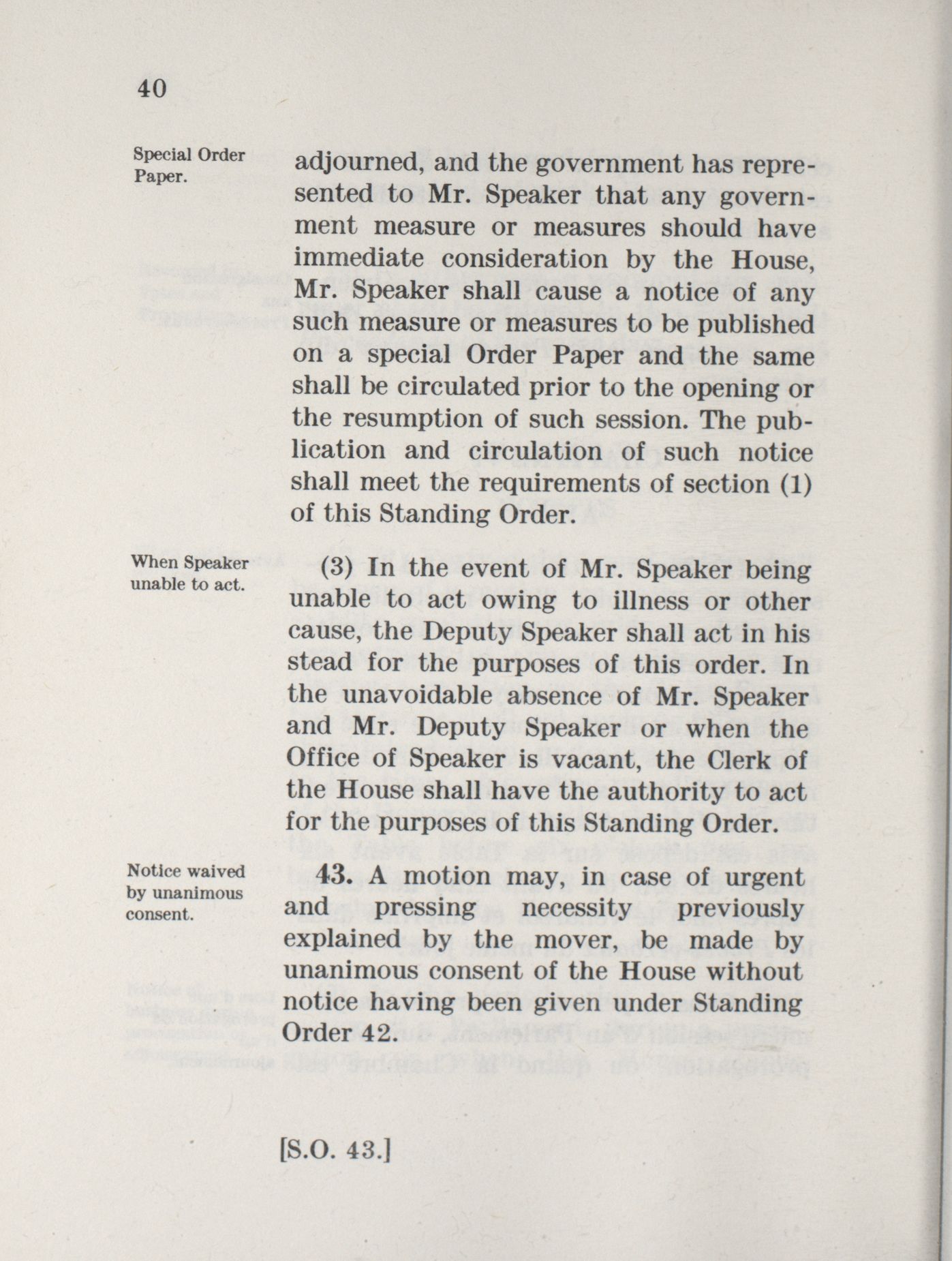 40

Special Order Paper.

adjourned, and the government has represented to Mr. Speaker that any government measure or measures should have immediate consideration by the House, Mr. Speaker shall cause a notice of any such measure or measures to be published on a special Order Paper and the same shall be circulated prior to the opening or the resumption of such session. The publication and circulation of such notice shall meet the requirements of section (1) of this Standing Order.

When Speaker unable to act.

(3) In the event of Mr. Speaker being unable to act owing to illness or other cause, the Deputy Speaker shall act in his stead for the purposes of this order. In the unavoidable absence of Mr. Speaker and Mr. Deputy Speaker or when the Office of Speaker is vacant, the Clerk of the House shall have the authority to act for the purposes of this Standing Order.

Notice waived by unanimous consent.

43. A motion may, in case of urgent and pressing necessity previously explained by the mover, be made by unanimous consent of the House without notice having been given under Standing Order 42.

[S.O. 43.]